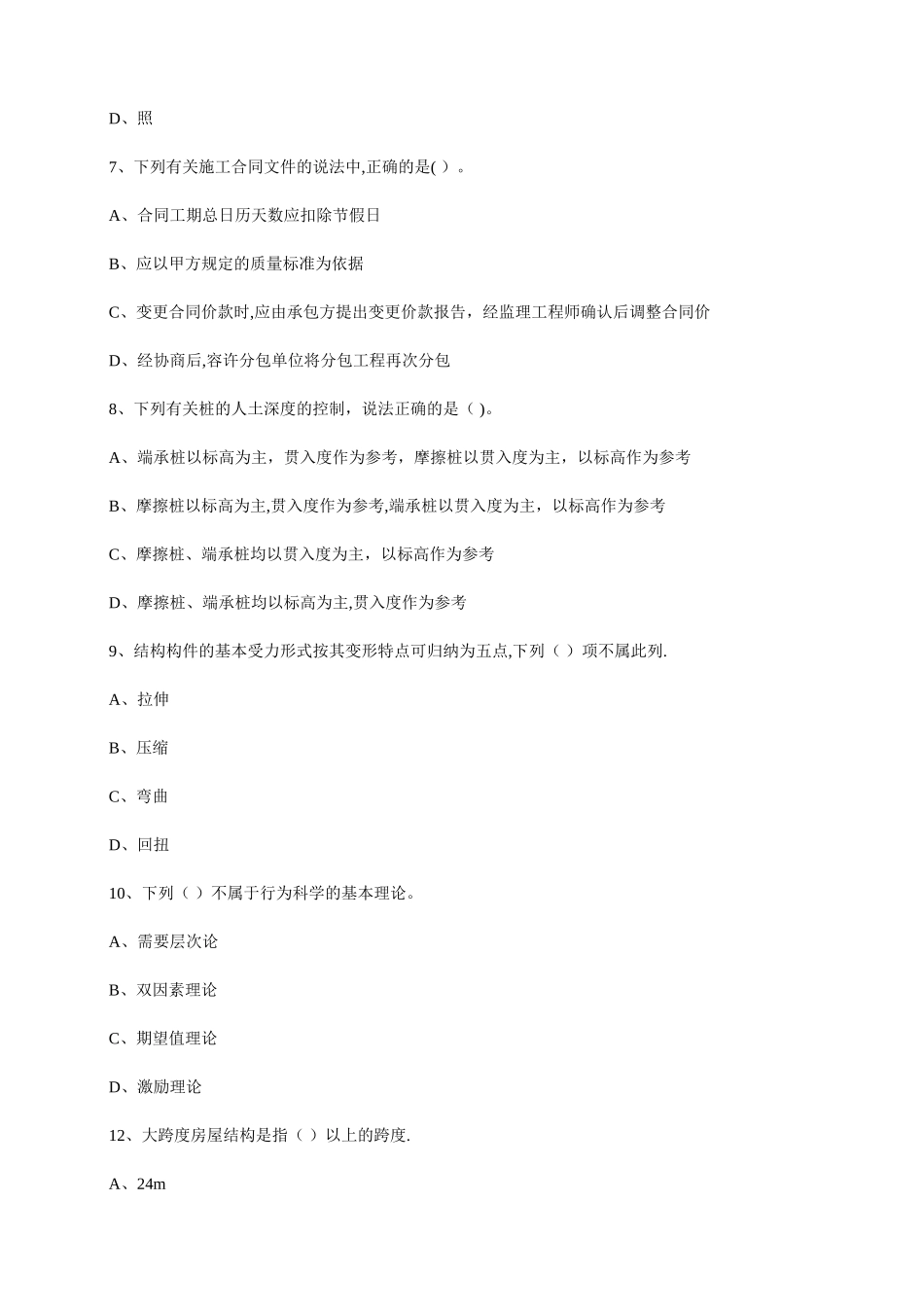 D、照

7、下列有关施工合同文件的说法中,正确的是( )。

A、合同工期总日历天数应扣除节假日

B、应以甲方规定的质量标准为依据

C、变更合同价款时,应由承包方提出变更价款报告，经监理工程师确认后调整合同价

D、经协商后,容许分包单位将分包工程再次分包

8、下列有关桩的人土深度的控制，说法正确的是（ )。

A、端承桩以标高为主，贯入度作为参考，摩擦桩以贯入度为主，以标高作为参考

B、摩擦桩以标高为主,贯入度作为参考,端承桩以贯入度为主，以标高作为参考

C、摩擦桩、端承桩均以贯入度为主，以标高作为参考

D、摩擦桩、端承桩均以标高为主,贯入度作为参考

9、结构构件的基本受力形式按其变形特点可归纳为五点,下列（ ）项不属此列.

A、拉伸

B、压缩

C、弯曲

D、回扭

10、下列（ ）不属于行为科学的基本理论。

A、需要层次论

B、双因素理论

C、期望值理论

D、激励理论

12、大跨度房屋结构是指（ ）以上的跨度.

A、24m